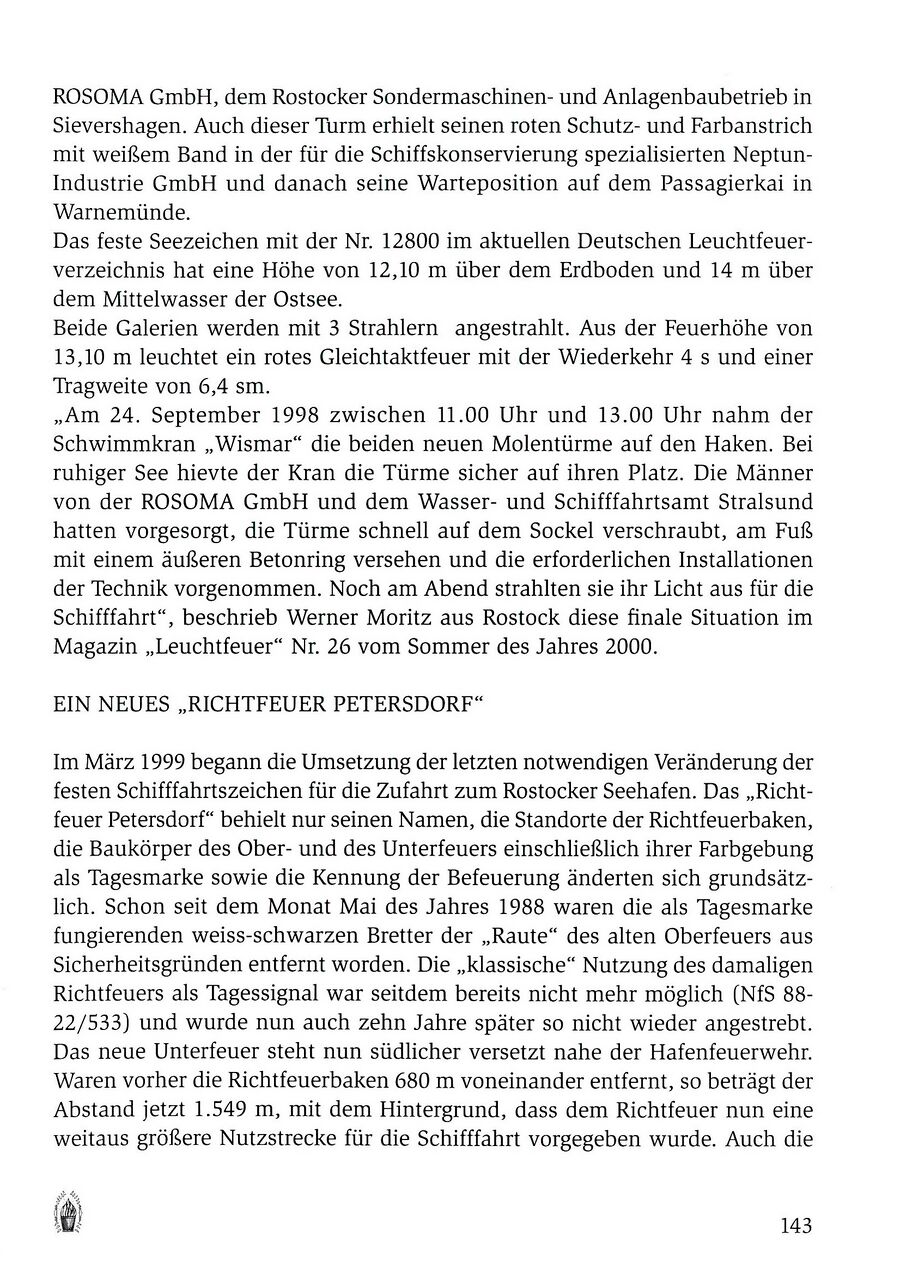 ROSOMA GmbH, dem Rostocker Sondermaschinen- und Anlagenbaubetrieb in Sievershagen. Auch dieser Turm erhielt seinen roten Schutz- und Farbanstrich mit weißem Band in der für die Schiffskonservierung spezialisierten Neptun-Industrie GmbH und danach seine Warteposition auf dem Passagierkai in Warnemünde.
Das feste Seezeichen mit der Nr. 12800 im aktuellen Deutschen Leuchtfeuerverzeichnis hat eine Höhe von 12,10 m über dem Erdboden und 14 m über dem Mittelwasser der Ostsee.
Beide Galerien werden mit 3 Strahlern angestrahlt. Aus der Feuerhöhe von 13,10 m leuchtet ein rotes Gleichtaktfeuer mit der Wiederkehr 4 s und einer Tragweite von 6,4 sm.
„Am 24. September 1998 zwischen 11.00 Uhr und 13.00 Uhr nahm der Schwimmkran „Wismar“ die beiden neuen Molentürme auf den Haken. Bei ruhiger See hievte der Kran die Türme sicher auf ihren Platz. Die Männer von der ROSOMA GmbH und dem Wasser- und Schifffahrtsamt Stralsund hatten vorgesorgt, die Türme schnell auf dem Sockel verschraubt, am Fuß mit einem äußeren Betonring versehen und die erforderlichen Installationen der Technik vorgenommen. Noch am Abend strahlten sie ihr Licht aus für die Schifffahrt“, beschrieb Werner Moritz aus Rostock diese finale Situation im Magazin „Leuchtfeuer“ Nr. 26 vom Sommer des Jahres 2000.

EIN NEUES „RICHTFEUER PETERSDORF“

Im März 1999 begann die Umsetzung der letzten notwendigen Veränderung der festen Schifffahrtszeichen für die Zufahrt zum Rostocker Seehafen. Das „Richtfeuer Petersdorf“ behielt nur seinen Namen, die Standorte der Richtfeuerbaken, die Baukörper des Ober- und des Unterfeuers einschließlich ihrer Farbgebung als Tagesmarke sowie die Kennung der Befeuerung änderten sich grundsätzlich. Schon seit dem Monat Mai des Jahres 1988 waren die als Tagesmarke fungierenden weiss-schwarzen Bretter der „Raute“ des alten Oberfeuers aus Sicherheitsgründen entfernt worden. Die „klassische“ Nutzung des damaligen Richtfeuers als Tagessignal war seitdem bereits nicht mehr möglich (NfS 88-22/533) und wurde nun auch zehn Jahre später so nicht wieder angestrebt. Das neue Unterfeuer steht nun südlicher versetzt nahe der Hafenfeuerwehr. Waren vorher die Richtfeuerbaken 680 m voneinander entfernt, so beträgt der Abstand jetzt 1.549 m, mit dem Hintergrund, dass dem Richtfeuer nun eine weitaus größere Nutzstrecke für die Schifffahrt vorgegeben wurde. Auch die

143